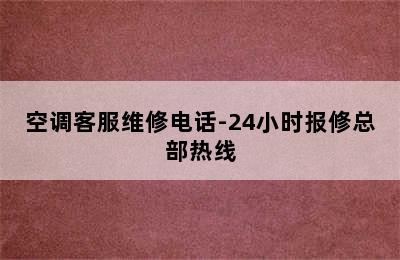 空调客服维修电话-24小时报修总部热线